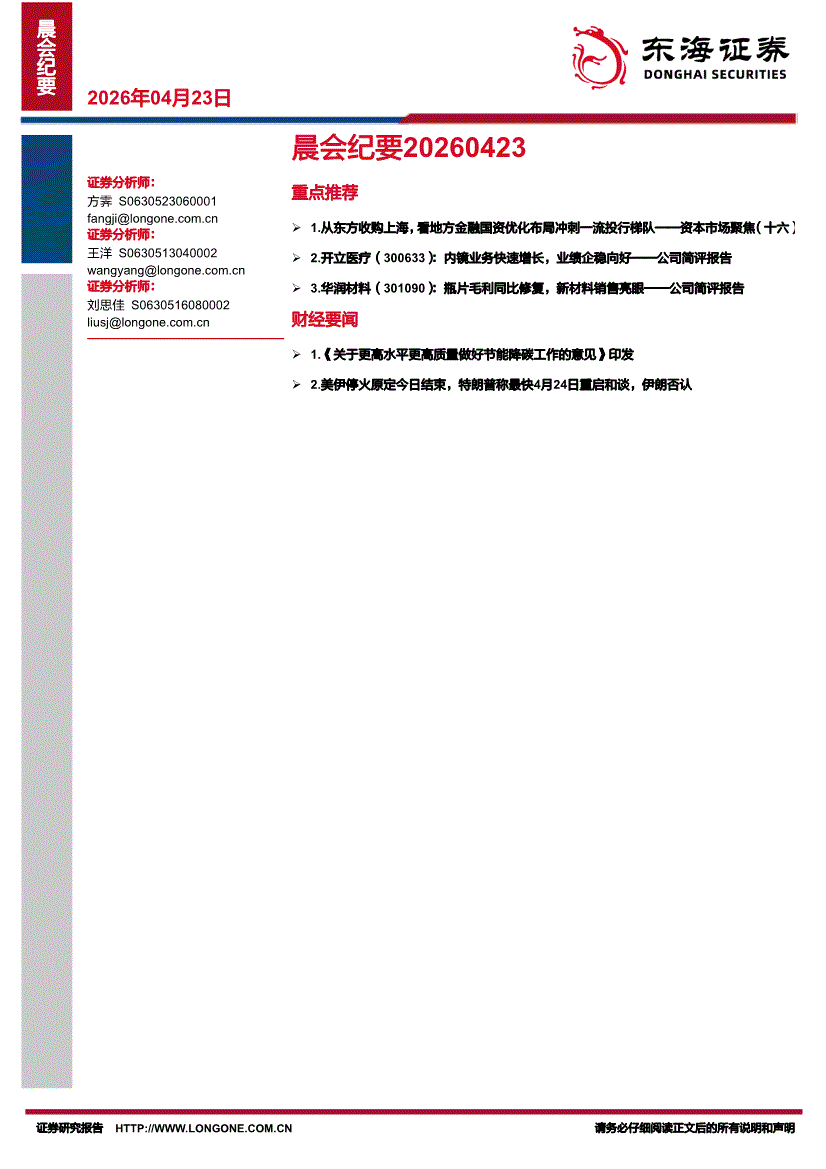 晨会纪要

2026年04月23日

东海证券
DONGHAI SECURITIES

晨会纪要20260423

证券分析师:
方霁 S0630523060001
fangji@longone.com.cn
证券分析师:
王洋 S0630513040002
wangyang@longone.com.cn
证券分析师:
刘思佳 S0630516080002
liusj@longone.com.cn

重点推荐

➢ 1.从东方收购上海，看地方金融国资优化布局冲刺一流投行梯队——资本市场聚焦（十六）

➢ 2.开立医疗（300633）：内镜业务快速增长，业绩企稳向好——公司简评报告

➢ 3.华润材料（301090）：瓶片毛利同比修复，新材料销售亮眼——公司简评报告

财经要闻

➢ 1.《关于更高水平更高质量做好节能降碳工作的意见》印发

➢ 2.美伊停火原定今日结束，特朗普称最快4月24日重启和谈，伊朗否认

证券研究报告 HTTP://WWW.LONGONE.COM.CN 请务必仔细阅读正文后的所有说明和声明